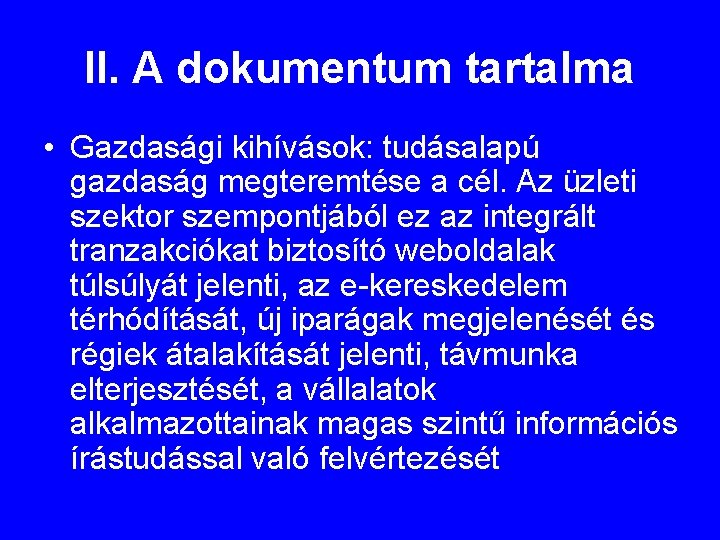 II. A dokumentum tartalma

• Gazdasági kihívások: tudásalapú gazdaság megteremtése a cél. Az üzleti szektor szempontjából ez az integrált tranzakciókat biztosító weboldalak túlsúlyát jelenti, az e-kereskedelem térhódítását, új iparágak megjelenését és régiek átalakítását jelenti, távmunka elterjesztését, a vállalatok alkalmazottainak magas szintű információs írástudással való felvértezését